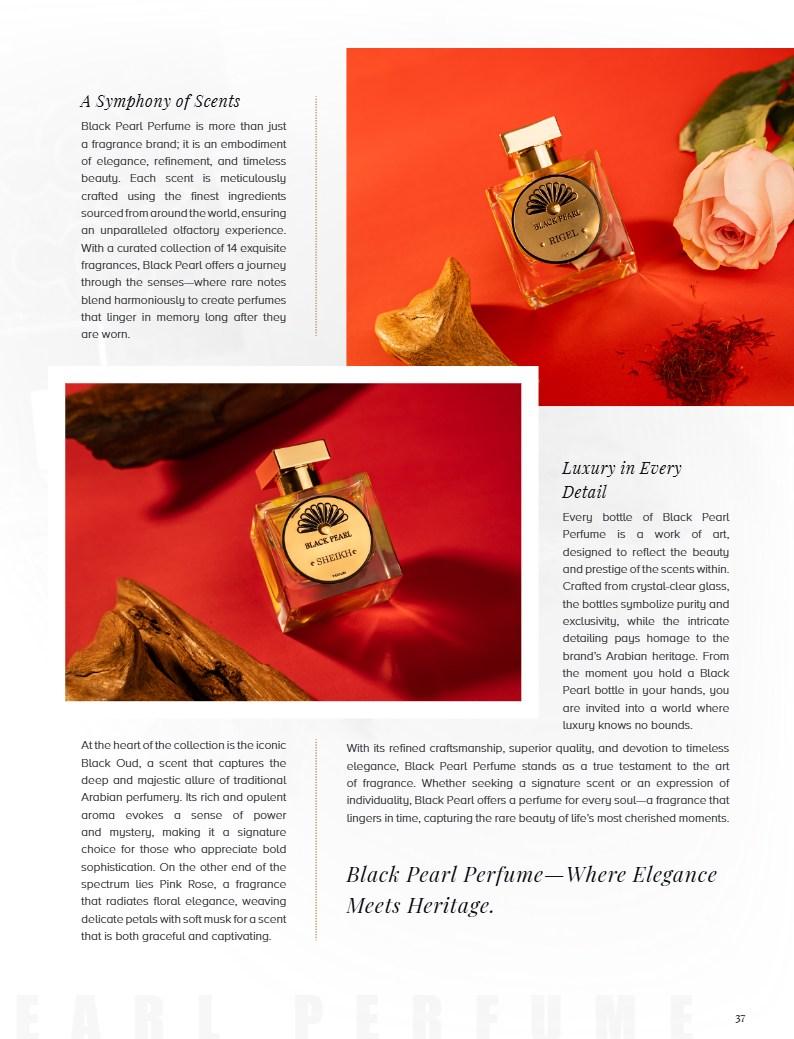 A Symphony of Scents

Black Pearl Perfume is more than just a fragrance brand; it is an embodiment of elegance, refinement, and timeless beauty. Each scent is meticulously crafted using the finest ingredients sourced from around the world, ensuring an unparalleled olfactory experience. With a curated collection of 14 exquisite fragrances, Black Pearl offers a journey through the senses—where rare notes blend harmoniously to create perfumes that linger in memory long after they are worn.

BLACK PEARL
RIGEL

BLACK PEARL
SHEIKH

Luxury in Every Detail

Every bottle of Black Pearl Perfume is a work of art, designed to reflect the beauty and prestige of the scents within. Crafted from crystal-clear glass, the bottles symbolize purity and exclusivity, while the intricate detailing pays homage to the brand's Arabian heritage. From the moment you hold a Black Pearl bottle in your hands, you are invited into a world where luxury knows no bounds.

At the heart of the collection is the iconic Black Oud, a scent that captures the deep and majestic allure of traditional Arabian perfumery. Its rich and opulent aroma evokes a sense of power and mystery, making it a signature choice for those who appreciate bold sophistication. On the other end of the spectrum lies Pink Rose, a fragrance that radiates floral elegance, weaving delicate petals with soft musk for a scent that is both graceful and captivating.

With its refined craftsmanship, superior quality, and devotion to timeless elegance, Black Pearl Perfume stands as a true testament to the art of fragrance. Whether seeking a signature scent or an expression of individuality, Black Pearl offers a perfume for every soul—a fragrance that lingers in time, capturing the rare beauty of life's most cherished moments.

Black Pearl Perfume—Where Elegance Meets Heritage.

37

EARL PERFUME